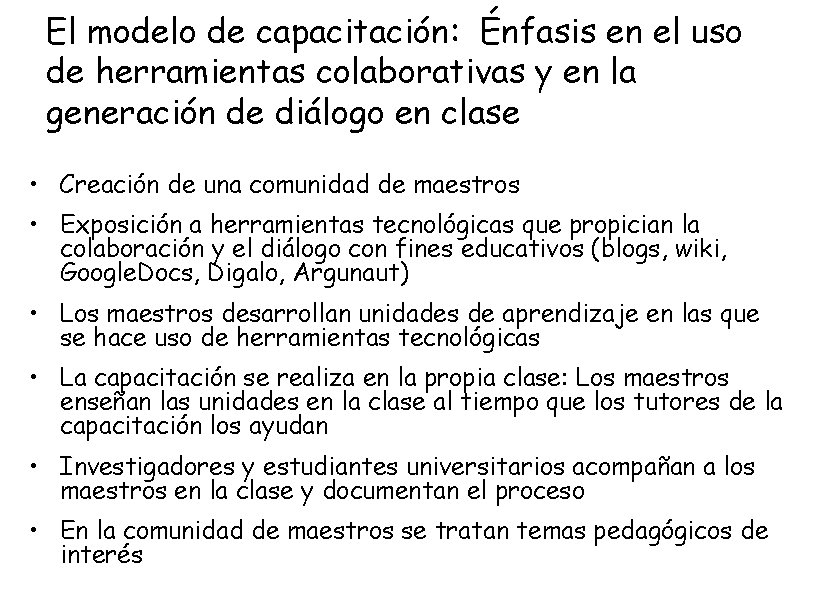 El modelo de capacitación: Énfasis en el uso de herramientas colaborativas y en la generación de diálogo en clase

• Creación de una comunidad de maestros

• Exposición a herramientas tecnológicas que propician la colaboración y el diálogo con fines educativos (blogs, wiki, GoogleDocs, Digalo, Argunaut)

• Los maestros desarrollan unidades de aprendizaje en las que se hace uso de herramientas tecnológicas

• La capacitación se realiza en la propia clase: Los maestros enseñan las unidades en la clase al tiempo que los tutores de la capacitación los ayudan

• Investigadores y estudiantes universitarios acompañan a los maestros en la clase y documentan el proceso

• En la comunidad de maestros se tratan temas pedagógicos de interés